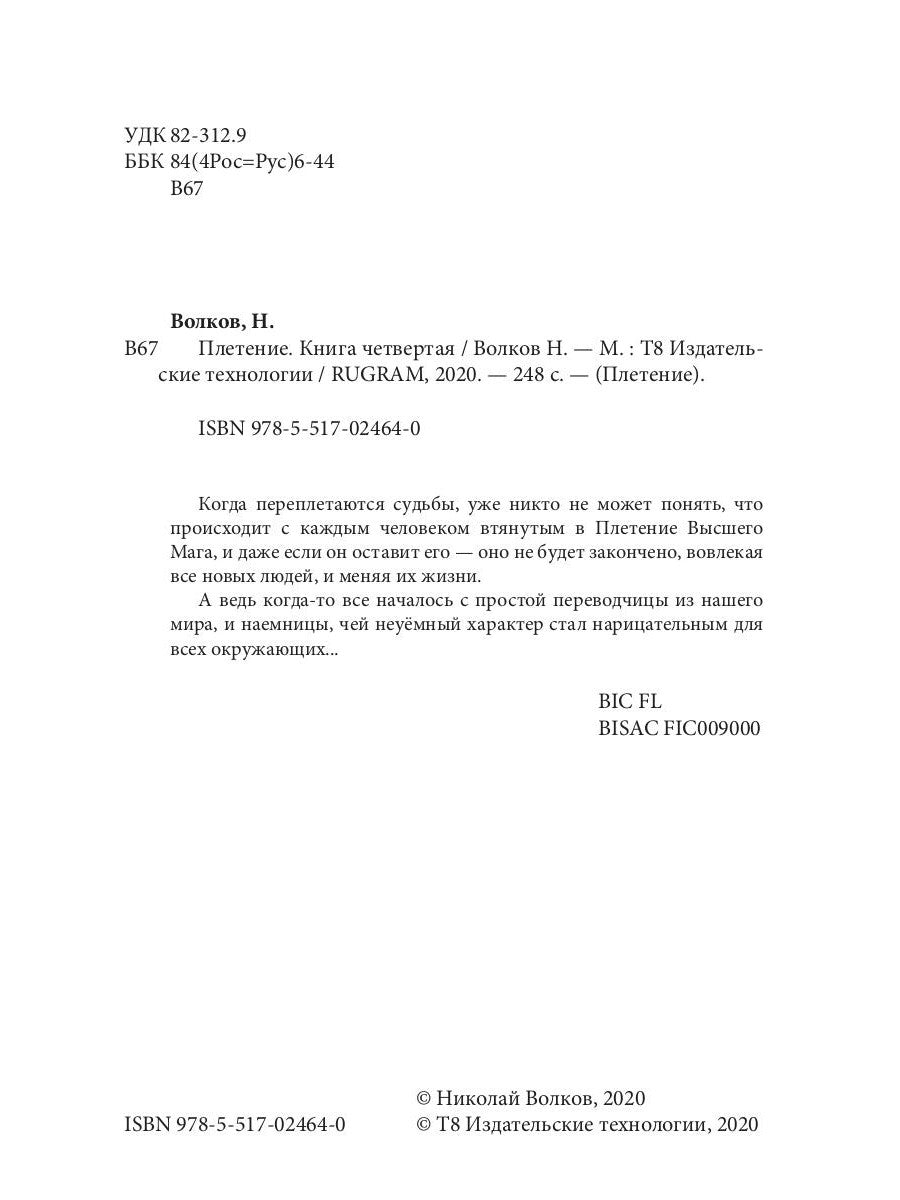 УДК 82-312.9
ББК 84(4Рос=Рус)6-44
В67

Волков, Н.

В67 Плетение. Книга четвертая / Волков Н. — М. : Т8 Издательские технологии / RUGRAM, 2020. — 248 с. — (Плетение).

ISBN 978-5-517-02464-0

Когда переплетаются судьбы, уже никто не может понять, что происходит с каждым человеком втянутым в Плетение Высшего Мага, и даже если он оставит его — оно не будет закончено, вовлекая все новых людей, и меняя их жизни.

А ведь когда-то все началось с простой переводчицы из нашего мира, и наемницы, чей неуёмный характер стал нарицательным для всех окружающих...

BIC FL
BISAC FIC009000

ISBN 978-5-517-02464-0

© Николай Волков, 2020
© Т8 Издательские технологии, 2020